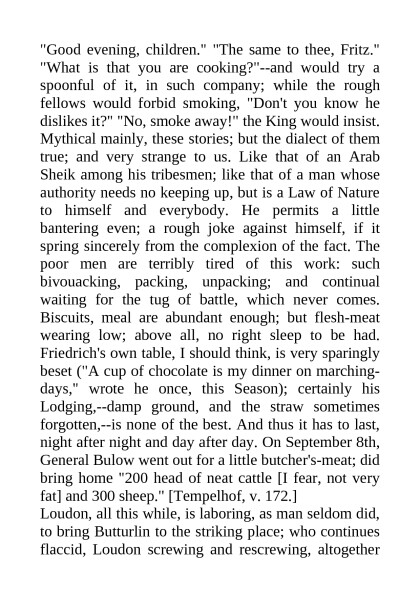 "Good evening, children." "The same to thee, Fritz." "What is that you are cooking?"--and would try a spoonful of it, in such company; while the rough fellows would forbid smoking, "Don't you know he dislikes it?" "No, smoke away!" the King would insist. Mythical mainly, these stories; but the dialect of them true; and very strange to us. Like that of an Arab Sheik among his tribesmen; like that of a man whose authority needs no keeping up, but is a Law of Nature to himself and everybody. He permits a little bantering even; a rough joke against himself, if it spring sincerely from the complexion of the fact. The poor men are terribly tired of this work: such bivouacking, packing, unpacking; and continual waiting for the tug of battle, which never comes. Biscuits, meal are abundant enough; but flesh-meat wearing low; above all, no right sleep to be had. Friedrich's own table, I should think, is very sparingly beset ("A cup of chocolate is my dinner on marching-days," wrote he once, this Season); certainly his Lodging,--damp ground, and the straw sometimes forgotten,--is none of the best. And thus it has to last, night after night and day after day. On September 8th, General Bulow went out for a little butcher's-meat; did bring home "200 head of neat cattle [I fear, not very fat] and 300 sheep." [Tempelhof, v. 172.]
Loudon, all this while, is laboring, as man seldom did, to bring Butturlin to the striking place; who continues flaccid, Loudon screwing and rescrewing, altogether